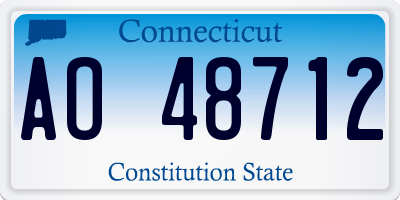 Connecticut

AO 48712

Constitution State